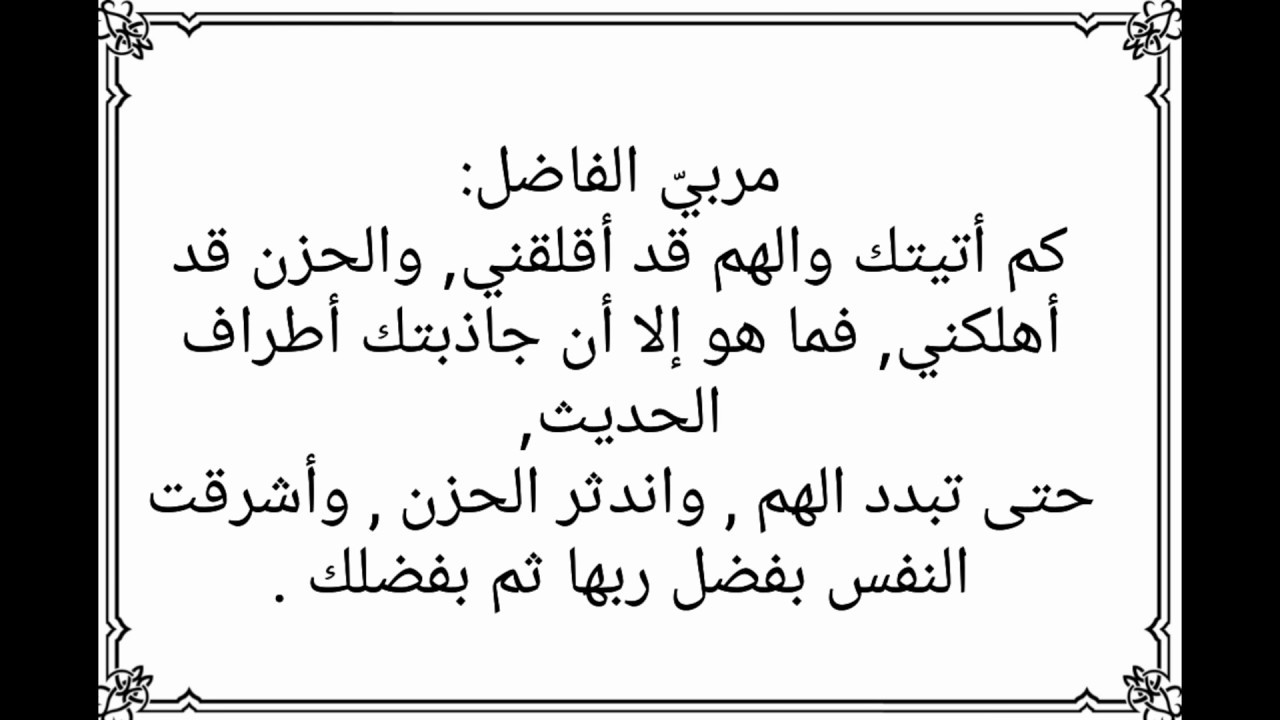 مربيّ الفاضل:
كم أتيتك والهم قد أقلقني, والحزن قد أهلكني, فما هو إلا أن جاذبتك أطراف الحديث,
حتى تبدد الهم , واندثر الحزن , وأشرقت النفس بفضل ربها ثم بفضلك .